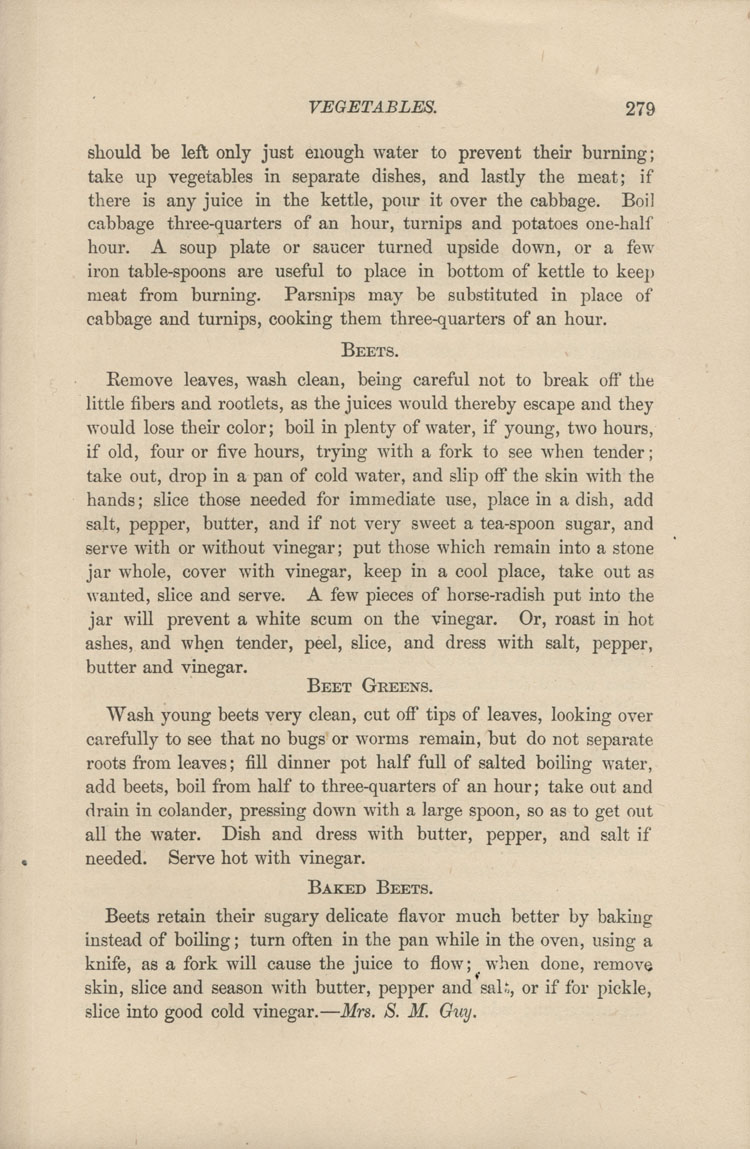 VEGETABLES. 279

should be left only just enough water to prevent their burning; take up vegetables in separate dishes, and lastly the meat; if there is any juice in the kettle, pour it over the cabbage. Boil cabbage three-quarters of an hour, turnips and potatoes one-half hour. A soup plate or saucer turned upside down, or a few iron table-spoons are useful to place in bottom of kettle to keep meat from burning. Parsnips may be substituted in place of cabbage and turnips, cooking them three-quarters of an hour.

BEETS.

Remove leaves, wash clean, being careful not to break off the little fibers and rootlets, as the juices would thereby escape and they would lose their color; boil in plenty of water, if young, two hours, if old, four or five hours, trying with a fork to see when tender; take out, drop in a pan of cold water, and slip off the skin with the hands; slice those needed for immediate use, place in a dish, add salt, pepper, butter, and if not very sweet a tea-spoon sugar, and serve with or without vinegar; put those which remain into a stone jar whole, cover with vinegar, keep in a cool place, take out as wanted, slice and serve. A few pieces of horse-radish put into the jar will prevent a white scum on the vinegar. Or, roast in hot ashes, and when tender, peel, slice, and dress with salt, pepper, butter and vinegar.

BEET GREENS.

Wash young beets very clean, cut off tips of leaves, looking over carefully to see that no bugs or worms remain, but do not separate roots from leaves; fill dinner pot half full of salted boiling water, add beets, boil from half to three-quarters of an hour; take out and drain in colander, pressing down with a large spoon, so as to get out all the water. Dish and dress with butter, pepper, and salt if needed. Serve hot with vinegar.

BAKED BEETS.

Beets retain their sugary delicate flavor much better by baking instead of boiling; turn often in the pan while in the oven, using a knife, as a fork will cause the juice to flow; when done, remove skin, slice and season with butter, pepper and salt, or if for pickle, slice into good cold vinegar.—Mrs. S. M. Guy.